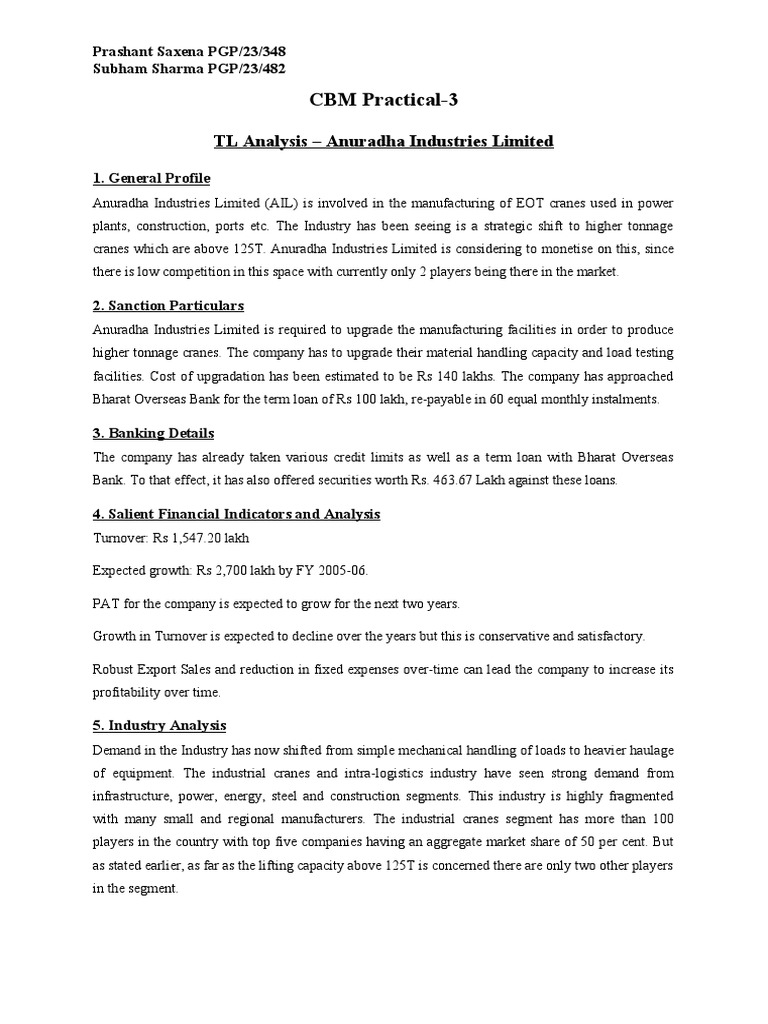 Prashant Saxena PGP/23/348
Subham Sharma PGP/23/482

CBM Practical-3

TL Analysis – Anuradha Industries Limited

1. General Profile

Anuradha Industries Limited (AIL) is involved in the manufacturing of EOT cranes used in power plants, construction, ports etc. The Industry has been seeing is a strategic shift to higher tonnage cranes which are above 125T. Anuradha Industries Limited is considering to monetise on this, since there is low competition in this space with currently only 2 players being there in the market.

2. Sanction Particulars

Anuradha Industries Limited is required to upgrade the manufacturing facilities in order to produce higher tonnage cranes. The company has to upgrade their material handling capacity and load testing facilities. Cost of upgradation has been estimated to be Rs 140 lakhs. The company has approached Bharat Overseas Bank for the term loan of Rs 100 lakh, re-payable in 60 equal monthly instalments.

3. Banking Details

The company has already taken various credit limits as well as a term loan with Bharat Overseas Bank. To that effect, it has also offered securities worth Rs. 463.67 Lakh against these loans.

4. Salient Financial Indicators and Analysis

Turnover: Rs 1,547.20 lakh

Expected growth: Rs 2,700 lakh by FY 2005-06.

PAT for the company is expected to grow for the next two years.

Growth in Turnover is expected to decline over the years but this is conservative and satisfactory.

Robust Export Sales and reduction in fixed expenses over-time can lead the company to increase its profitability over time.

5. Industry Analysis

Demand in the Industry has now shifted from simple mechanical handling of loads to heavier haulage of equipment. The industrial cranes and intra-logistics industry have seen strong demand from infrastructure, power, energy, steel and construction segments. This industry is highly fragmented with many small and regional manufacturers. The industrial cranes segment has more than 100 players in the country with top five companies having an aggregate market share of 50 per cent. But as stated earlier, as far as the lifting capacity above 125T is concerned there are only two other players in the segment.